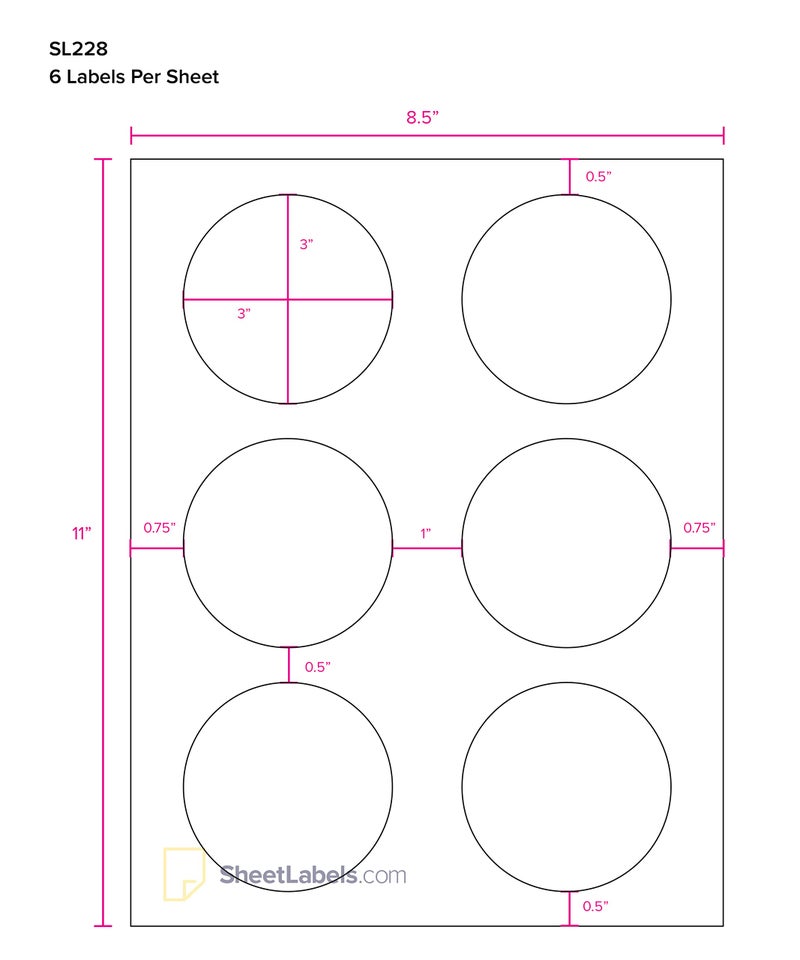 SL228
6 Labels Per Sheet

8.5”

0.5”

3”

3”

11”

0.75”

1”

0.75”

0.5”

SheetLabels.com

0.5”